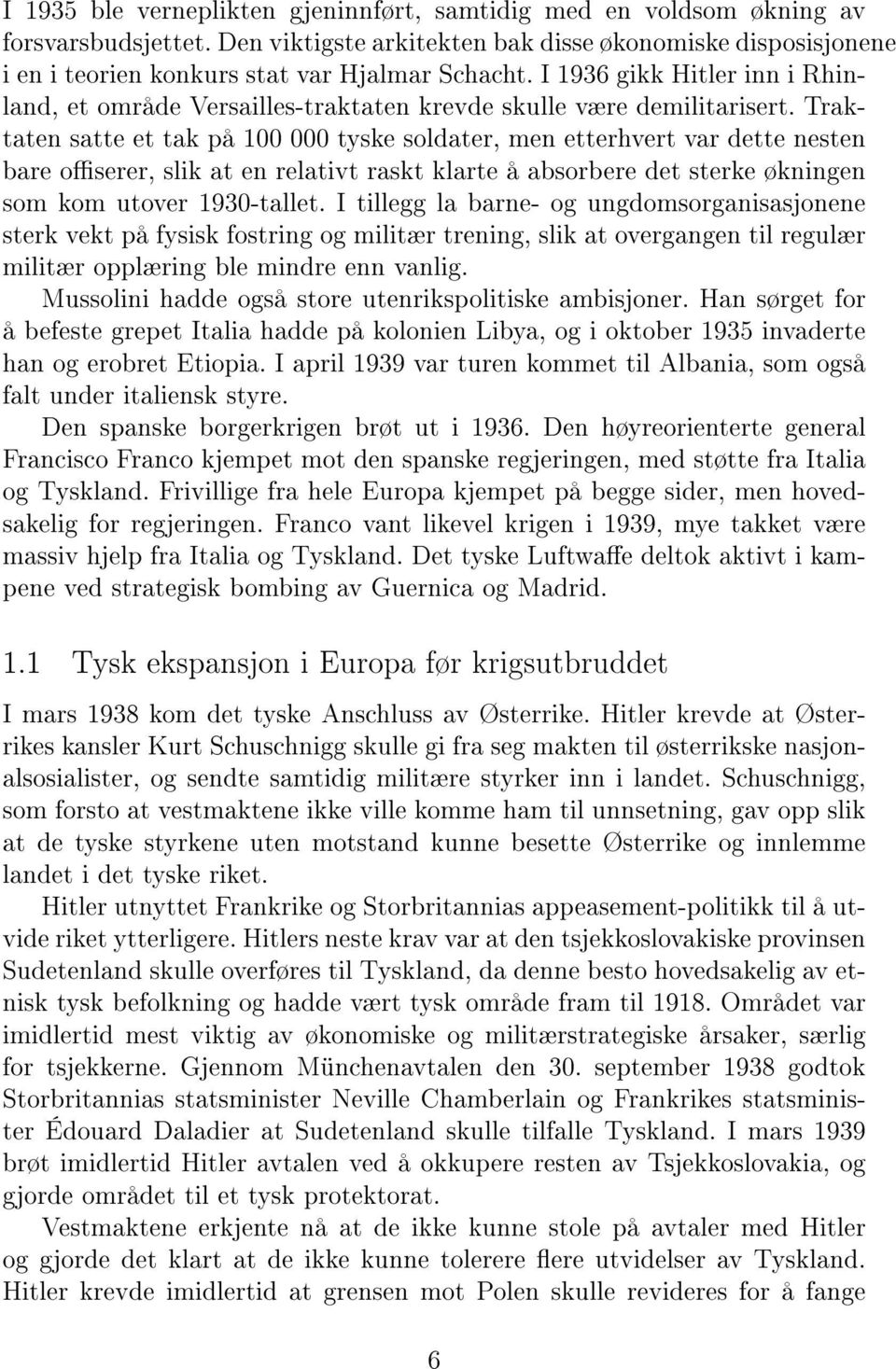 I 1935 ble verneplikten gjeninnført, samtidig med en voldsom økning av forsvarsbudsjettet. Den viktigste arkitekten bak disse økonomiske disposisjonene i en i teorien konkurs stat var Hjalmar Schacht. I 1936 gikk Hitler inn i Rhinland, et område Versailles-traktaten krevde skulle være demilitarisert. Traktaten satte et tak på 100 000 tyske soldater, men etterhvert var dette nesten bare offiserer, slik at en relativt raskt klarte å absorbere det sterke økningen som kom utover 1930-tallet. I tillegg la barne- og ungdomsorganisasjonene sterk vekt på fysisk fostring og militær trening, slik at overgangen til regulær militær opplæring ble mindre enn vanlig.

Mussolini hadde også store utenrikspolitiske ambisjoner. Han sørget for å befeste grepet Italia hadde på kolonien Libya, og i oktober 1935 invaderte han og erobret Etiopia. I april 1939 var turen kommet til Albania, som også falt under italiensk styre.

Den spanske borgerkrigen brøt ut i 1936. Den høyreorienterte general Francisco Franco kjempet mot den spanske regjeringen, med støtte fra Italia og Tyskland. Frivillige fra hele Europa kjempet på begge sider, men hovedsakelig for regjeringen. Franco vant likevel krigen i 1939, mye takket være massiv hjelp fra Italia og Tyskland. Det tyske Luftwaffe deltok aktivt i kampene ved strategisk bombing av Guernica og Madrid.

1.1 Tysk ekspansjon i Europa før krigsutbruddet

I mars 1938 kom det tyske Anschluss av Østerrike. Hitler krevde at Østerrikes kansler Kurt Schuschnigg skulle gi fra seg makten til østerrikske nasjonalsosialister, og sendte samtidig militære styrker inn i landet. Schuschnigg, som forsto at vestmaktene ikke ville komme ham til unnsetning, gav opp slik at de tyske styrkene uten motstand kunne besette Østerrike og innlemme landet i det tyske riket.

Hitler utnyttet Frankrike og Storbritannias appeasement-politikk til å utvide riket ytterligere. Hitlers neste krav var at den tsjekkoslovakiske provinsen Sudetenland skulle overføres til Tyskland, da denne besto hovedsakelig av etnisk tysk befolkning og hadde vært tysk område fram til 1918. Området var imidlertid mest viktig av økonomiske og militærstrategiske årsaker, særlig for tsjekkerne. Gjennom Münchenavtalen den 30. september 1938 godtok Storbritannias statsminister Neville Chamberlain og Frankrikes statsminister Édouard Daladier at Sudetenland skulle tilfalle Tyskland. I mars 1939 brøt imidlertid Hitler avtalen ved å okkupere resten av Tsjekkoslovakia, og gjorde området til et tysk protektorat.

Vestmaktene erkjente nå at de ikke kunne stole på avtaler med Hitler og gjorde det klart at de ikke kunne tolerere flere utvidelser av Tyskland. Hitler krevde imidlertid at grensen mot Polen skulle revideres for å fange

6